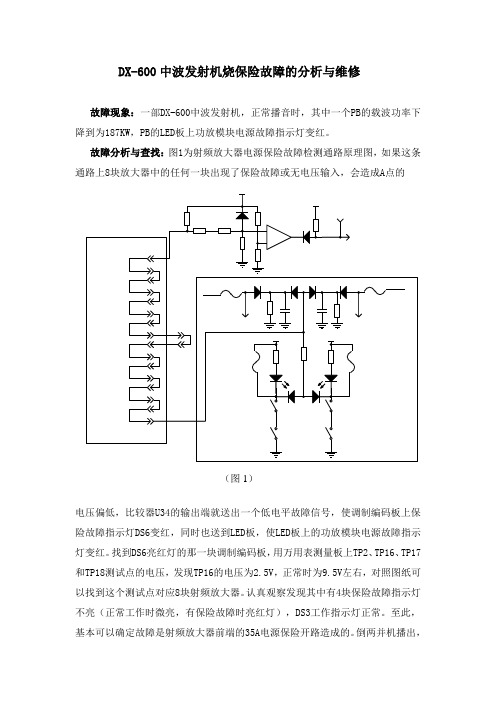 DX-600 中波发射机烧保险故障的分析与维修

故障现象：一部DX-600中波发射机，正常播音时，其中一个PB的载波功率下降到为187KW，PB的LED板上功放模块电源故障指示灯变红。

故障分析与查找：图1为射频放大器电源保险故障检测通路原理图，如果这条通路上8块放大器中的任何一块出现了保险故障或无电压输入，会造成A点的

（图 1）

电压偏低，比较器U34的输出端就送出一个低电平故障信号，使调制编码板上保险故障指示灯DS6变红，同时也送到LED板，使LED板上的功放模块电源故障指示灯变红。找到DS6亮红灯的那一块调制编码板，用万用表测量板上TP2、TP16、TP17和TP18测试点的电压，发现TP16的电压为2.5V，正常时为9.5V左右，对照图纸可以找到这个测试点对应8块射频放大器。认真观察发现其中有4块保险故障指示灯不亮（正常工作时微亮，有保险故障时亮红灯），DS3工作指示灯正常。至此，基本可以确定故障是射频放大器前端的35A电源保险开路造成的。倒两并机播出，